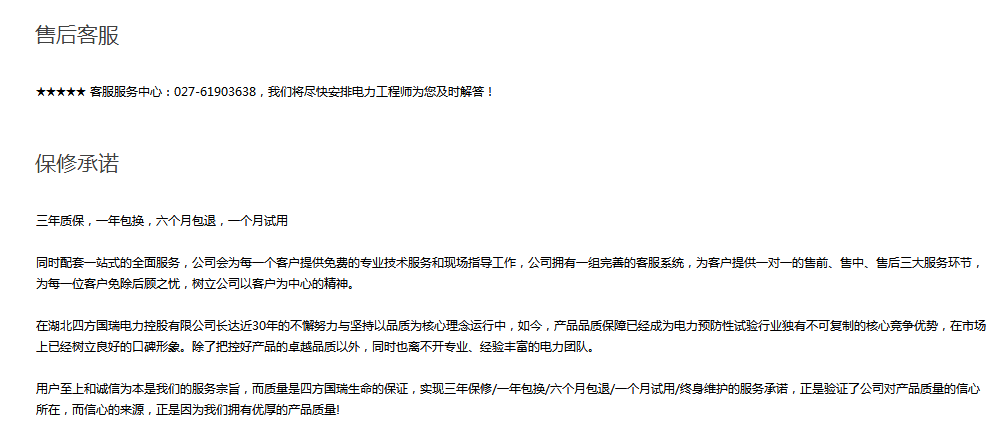 售后客服

★★★★★ 客服服务中心：027-61903638，我们将尽快安排电力工程师为您及时解答！

保修承诺

三年质保，一年包换，六个月包退，一个月试用

同时配套一站式的全面服务，公司会为每一个客户提供免费的专业技术服务和现场指导工作，公司拥有一组完善的客服系统，为客户提供一对一的售前、售中、售后三大服务环节，为每一位客户免除后顾之忧，树立公司以客户为中心的精神。

在湖北四方国瑞电力控股有限公司长达近30年的不懈努力与坚持以品质为核心理念运行中，如今，产品品质保障已经成为电力预防性试验行业独有不可复制的核心竞争优势，在市场上已经树立良好的口碑形象。除了把控好产品的卓越品质以外，同时也离不开专业、经验丰富的电力团队。

用户至上和诚信为本是我们的服务宗旨，而质量是四方国瑞生命的保证，实现三年保修/一年包换/六个月包退/一个月试用/终身维护的服务承诺，正是验证了公司对产品质量的信心所在，而信心的来源，正是因为我们拥有优厚的产品质量!